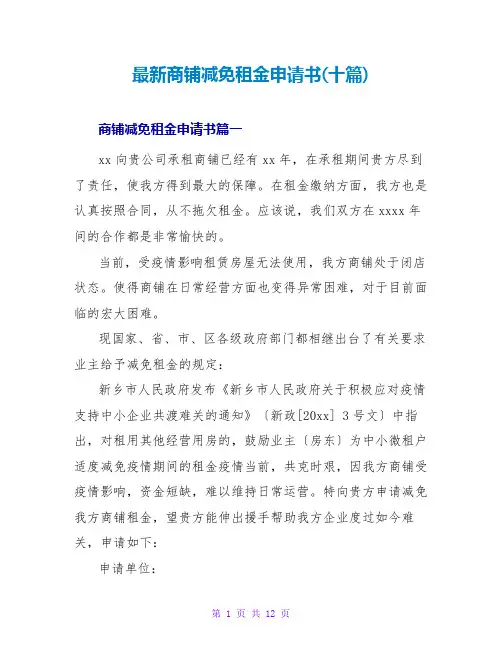 最新商铺减免租金申请书(十篇)

商铺减免租金申请书篇一

xx 向贵公司承租商铺已经有 xx 年，在承租期间贵方尽到了责任，使我方得到最大的保障。在租金缴纳方面，我方也是认真按照合同，从不拖欠租金。应该说，我们双方在 xxxx 年间的合作都是非常愉快的。

当前，受疫情影响租赁房屋无法使用，我方商铺处于闭店状态。使得商铺在日常经营方面也变得异常困难，对于目前面临的宏大困难。

现国家、省、市、区各级政府部门都相继出台了有关要求业主给予减免租金的规定：

新乡市人民政府发布《新乡市人民政府关于积极应对疫情支持中小企业共渡难关的通知》〔新政[20xx] 3 号文〕中指出，对租用其他经营用房的，鼓励业主〔房东〕为中小微租户适度减免疫情期间的租金疫情当前，共克时艰，因我方商铺受疫情影响，资金短缺，难以维持日常运营。特向贵方申请减免我方商铺租金，望贵方能伸出援手帮助我方企业度过如今难关，申请如下：

申请单位：

第 1 页 共 12 页